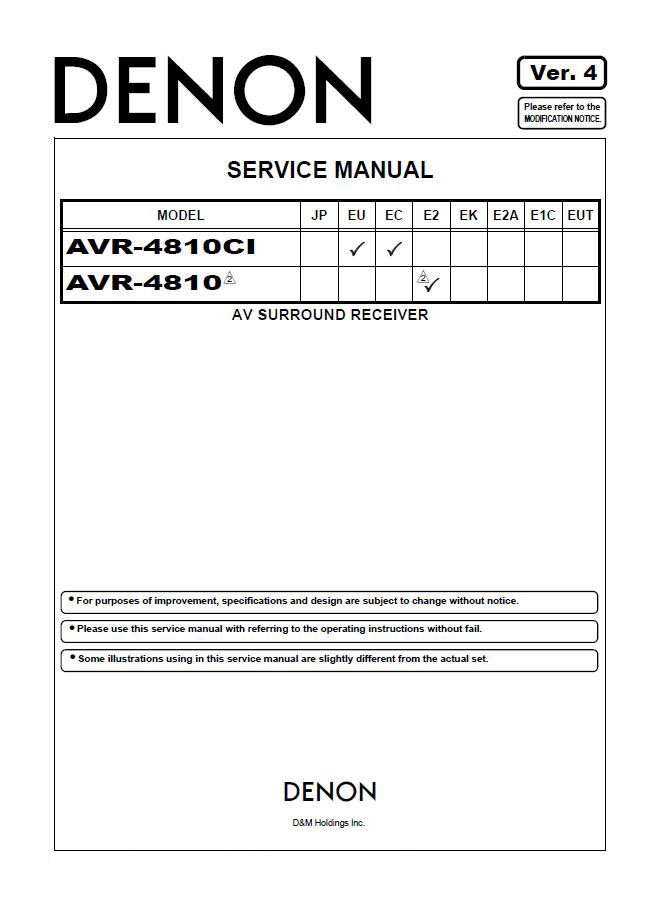 DENON

Ver. 4

Please refer to the MODIFICATION NOTICE.

SERVICE MANUAL

| MODEL | JP | EU | EC | E2 | EK | E2A | E1C | EUT |
|---|---|---|---|---|---|---|---|---|
| AVR-4810CI | | ✓ | ✓ | | | | | |
| AVR-4810 2 | | | | 2 ✓ | | | | |

AV SURROUND RECEIVER

• For purposes of improvement, specifications and design are subject to change without notice.

• Please use this service manual with referring to the operating instructions without fail.

• Some illustrations using in this service manual are slightly different from the actual set.

DENON

D&M Holdings Inc.